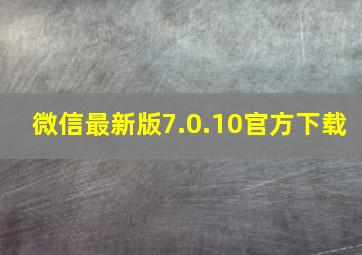 微信最新版7.0.10官方下载